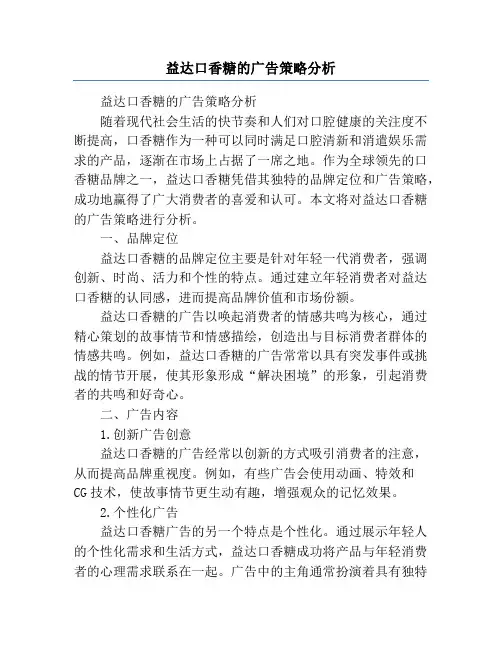 益达口香糖的广告策略分析

益达口香糖的广告策略分析

随着现代社会生活的快节奏和人们对口腔健康的关注度不断提高，口香糖作为一种可以同时满足口腔清新和消遣娱乐需求的产品，逐渐在市场上占据了一席之地。作为全球领先的口香糖品牌之一，益达口香糖凭借其独特的品牌定位和广告策略，成功地赢得了广大消费者的喜爱和认可。本文将对益达口香糖的广告策略进行分析。

一、品牌定位

益达口香糖的品牌定位主要是针对年轻一代消费者，强调创新、时尚、活力和个性的特点。通过建立年轻消费者对益达口香糖的认同感，进而提高品牌价值和市场份额。

益达口香糖的广告以唤起消费者的情感共鸣为核心，通过精心策划的故事情节和情感描绘，创造出与目标消费者群体的情感共鸣。例如，益达口香糖的广告常常以具有突发事件或挑战的情节开展，使其形象形成“解决困境”的形象，引起消费者的共鸣和好奇心。

二、广告内容

1.创新广告创意

益达口香糖的广告经常以创新的方式吸引消费者的注意，从而提高品牌重视度。例如，有些广告会使用动画、特效和CG技术，使故事情节更生动有趣，增强观众的记忆效果。

2.个性化广告

益达口香糖广告的另一个特点是个性化。通过展示年轻人的个性化需求和生活方式，益达口香糖成功将产品与年轻消费者的心理需求联系在一起。广告中的主角通常扮演着具有独特